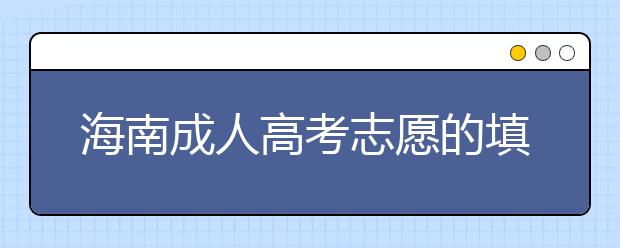 海南成人高考志愿的填